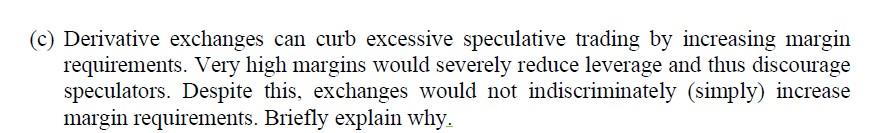 (c) Derivative exchanges can curb excessive speculative trading by increasing margin requirements. Very high margins would severely reduce leverage and thus discourage speculators. Despite this, exchanges would not indiscriminately (simply) increase margin requirements. Briefly explain why.